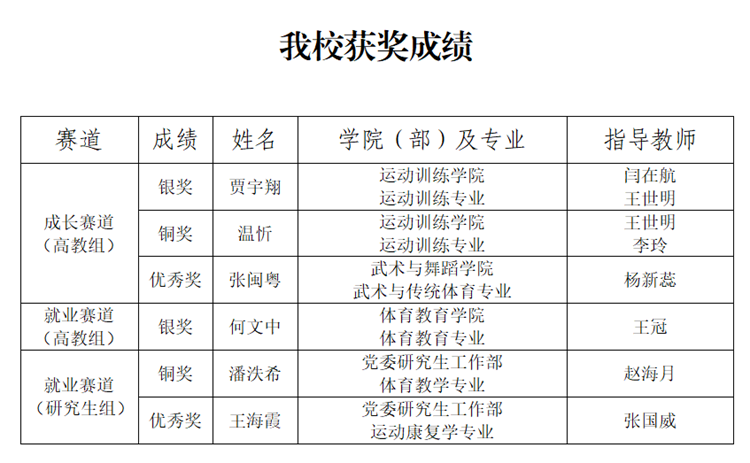 我校获奖成绩

| 赛道 | 成绩 | 姓名 | 学院（部）及专业 | 指导教师 |
|---|---|---|---|---|
| 成长赛道（高教组） | 银奖 | 贾宇翔 | 运动训练学院 运动训练专业 | 闫在航 王世明 |
| | 铜奖 | 温忻 | 运动训练学院 运动训练专业 | 王世明 李玲 |
| | 优秀奖 | 张闽粤 | 武术与舞蹈学院 武术与传统体育专业 | 杨新蕊 |
| 就业赛道（高教组） | 银奖 | 何文中 | 体育教育学院 体育教育专业 | 王冠 |
| 就业赛道（研究生组） | 铜奖 | 潘泆希 | 党委研究生工作部 体育教学专业 | 赵海月 |
| | 优秀奖 | 王海霞 | 党委研究生工作部 运动康复学专业 | 张国威 |